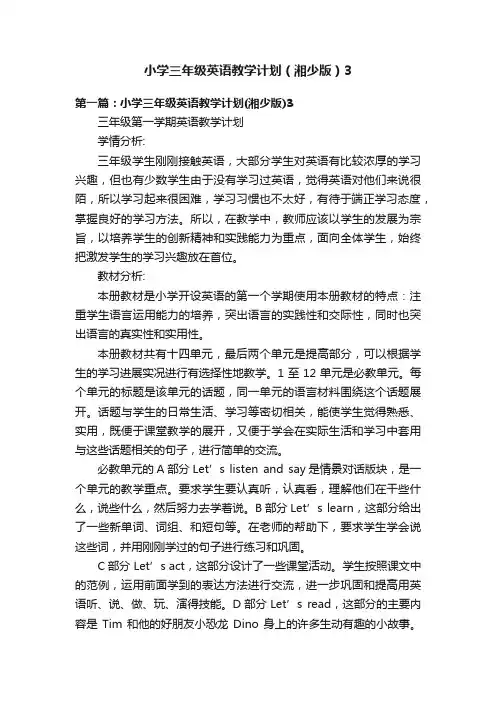 小学三年级英语教学计划（湘少版）3

第一篇：小学三年级英语教学计划(湘少版)3

三年级第一学期英语教学计划

学情分析:

三年级学生刚刚接触英语，大部分学生对英语有比较浓厚的学习兴趣，但也有少数学生由于没有学习过英语，觉得英语对他们来说很陌，所以学习起来很困难，学习习惯也不太好，有待于端正学习态度，掌握良好的学习方法。所以，在教学中，教师应该以学生的发展为宗旨，以培养学生的创新精神和实践能力为重点，面向全体学生，始终把激发学生的学习兴趣放在首位。

教材分析:

本册教材是小学开设英语的第一个学期使用本册教材的特点：注重学生语言运用能力的培养，突出语言的实践性和交际性，同时也突出语言的真实性和实用性。

本册教材共有十四单元，最后两个单元是提高部分，可以根据学生的学习进展实况进行有选择性地教学。1 至 12 单元是必教单元。每个单元的标题是该单元的话题，同一单元的语言材料围绕这个话题展开。话题与学生的日常生活、学习等密切相关，能使学生觉得熟悉、实用，既便于课堂教学的展开，又便于学会在实际生活和学习中套用与这些话题相关的句子，进行简单的交流。

必教单元的 A 部分 Let’s listen and say 是情景对话版块，是一个单元的教学重点。要求学生要认真听，认真看，理解他们在干些什么，说些什么，然后努力去学着说。B 部分 Let’s learn，这部分给出了一些新单词、词组、和短句等。在老师的帮助下，要求学生学会说这些词，并用刚刚学过的句子进行练习和巩固。

C 部分 Let’s act，这部分设计了一些课堂活动。学生按照课文中的范例，运用前面学到的表达方法进行交流，进一步巩固和提高用英语听、说、做、玩、演得技能。D 部分 Let’s read，这部分的主要内容是 Tim 和他的好朋友小恐龙 Dino 身上的许多生动有趣的小故事。